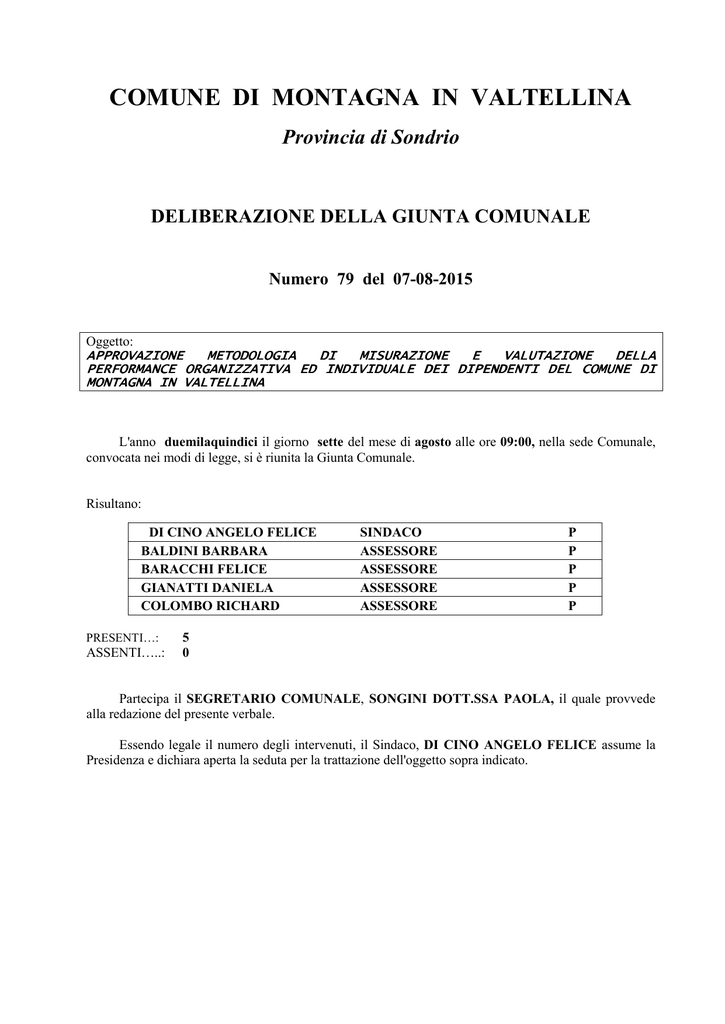 COMUNE DI MONTAGNA IN VALTELLINA

Provincia di Sondrio

DELIBERAZIONE DELLA GIUNTA COMUNALE

Numero 79 del 07-08-2015

Oggetto:
APPROVAZIONE METODOLOGIA DI MISURAZIONE E VALUTAZIONE DELLA PERFORMANCE ORGANIZZATIVA ED INDIVIDUALE DEI DIPENDENTI DEL COMUNE DI MONTAGNA IN VALTELLINA

L'anno duemilaquindici il giorno sette del mese di agosto alle ore 09:00, nella sede Comunale, convocata nei modi di legge, si è riunita la Giunta Comunale.

Risultano:

| DI CINO ANGELO FELICE | SINDACO | P |
|---|---|---|
| BALDINI BARBARA | ASSESSORE | P |
| BARACCHI FELICE | ASSESSORE | P |
| GIANATTI DANIELA | ASSESSORE | P |
| COLOMBO RICHARD | ASSESSORE | P |

PRESENTI…: 5
ASSENTI…..: 0

Partecipa il SEGRETARIO COMUNALE, SONGINI DOTT.SSA PAOLA, il quale provvede alla redazione del presente verbale.

Essendo legale il numero degli intervenuti, il Sindaco, DI CINO ANGELO FELICE assume la Presidenza e dichiara aperta la seduta per la trattazione dell'oggetto sopra indicato.